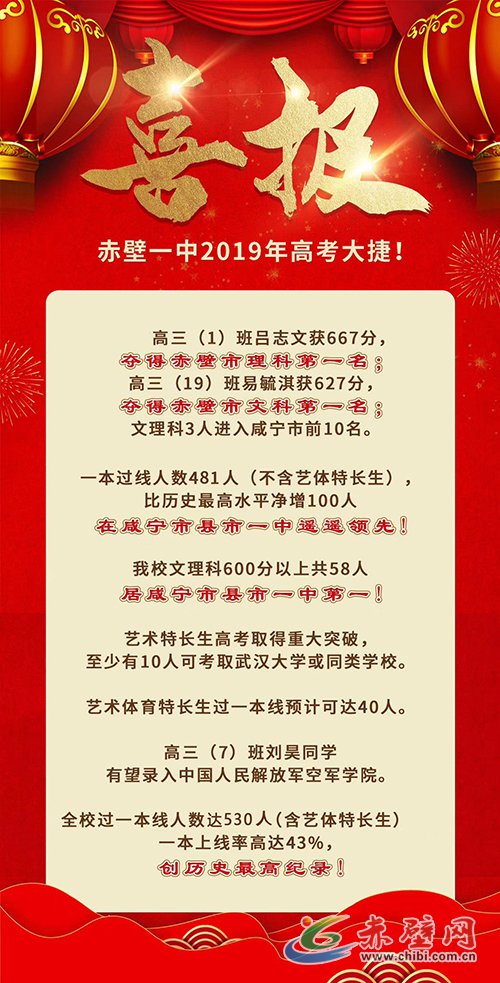 喜报

赤壁一中2019年高考大捷！

高三（1）班吕志文获667分，
夺得赤壁市理科第一名；
高三（19）班易毓淇获627分，
夺得赤壁市文科第一名；
文理科3人进入咸宁市前10名。

一本过线人数481人（不含艺体特长生），
比历史最高水平净增100人
在咸宁市县市一中遥遥领先！

我校文理科600分以上共58人
居咸宁市县市一中第一！

艺术特长生高考取得重大突破，
至少有10人可考取武汉大学或同类学校。

艺术体育特长生过一本线预计可达40人。

高三（7）班刘昊同学
有望录入中国人民解放军空军学院。

全校过一本线人数达530人（含艺体特长生）
一本上线率高达43%，
创历史最高纪录！

赤壁网
www.chibi.com.cn